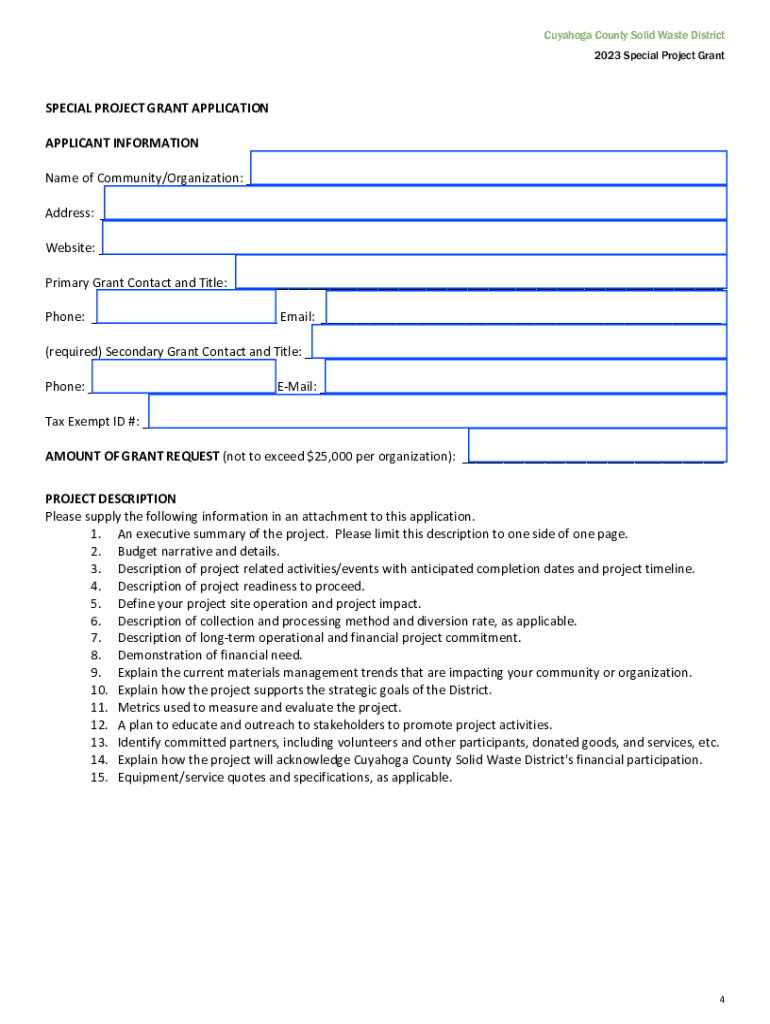 Cuyahoga County Solid Waste District
2023 Special Project Grant

SPECIAL PROJECT GRANT APPLICATION

APPLICANT INFORMATION

Name of Community/Organization:

Address:

Website:

Primary Grant Contact and Title:

Phone: Email:

(required) Secondary Grant Contact and Title:

Phone: E-Mail:

Tax Exempt ID #:

AMOUNT OF GRANT REQUEST (not to exceed $25,000 per organization):

PROJECT DESCRIPTION
Please supply the following information in an attachment to this application.
1. An executive summary of the project. Please limit this description to one side of one page.
2. Budget narrative and details.
3. Description of project related activities/events with anticipated completion dates and project timeline.
4. Description of project readiness to proceed.
5. Define your project site operation and project impact.
6. Description of collection and processing method and diversion rate, as applicable.
7. Description of long-term operational and financial project commitment.
8. Demonstration of financial need.
9. Explain the current materials management trends that are impacting your community or organization.
10. Explain how the project supports the strategic goals of the District.
11. Metrics used to measure and evaluate the project.
12. A plan to educate and outreach to stakeholders to promote project activities.
13. Identify committed partners, including volunteers and other participants, donated goods, and services, etc.
14. Explain how the project will acknowledge Cuyahoga County Solid Waste District's financial participation.
15. Equipment/service quotes and specifications, as applicable.

4